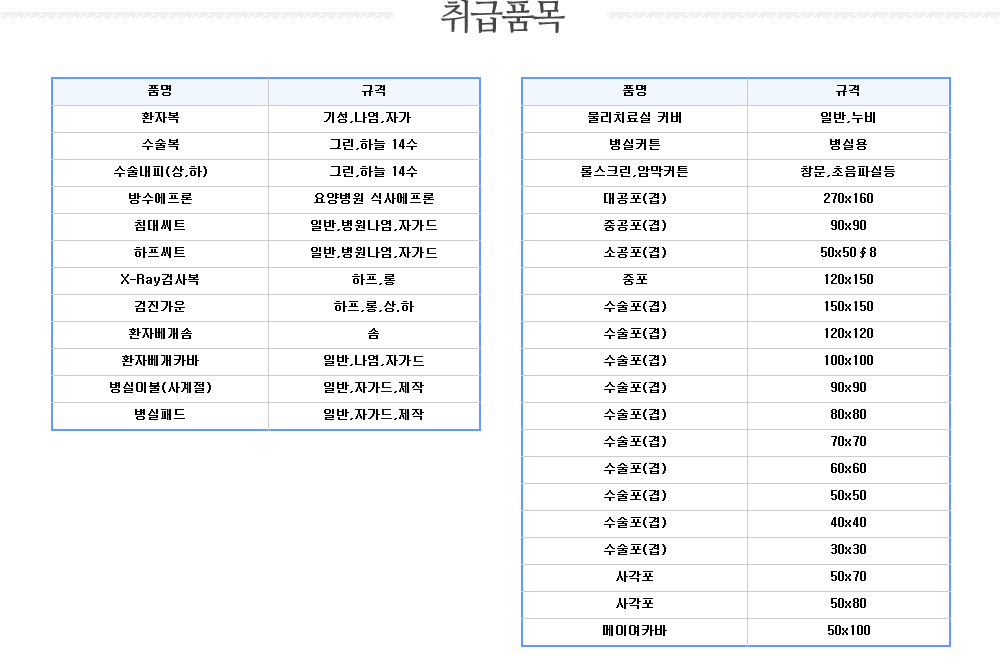 취급품목

| 품명 | 규격 |
|---|---|
| 환자복 | 기성,나염,자가 |
| 수술복 | 그린,하늘 14수 |
| 수술내피(상,하) | 그린,하늘 14수 |
| 방수에프론 | 요양병원 식사에프론 |
| 침대씨트 | 일반,병원나염,자가드 |
| 하프씨트 | 일반,병원나염,자가드 |
| X-Ray검사복 | 하프,롱 |
| 검진가운 | 하프,롱,상,하 |
| 환자베개솜 | 솜 |
| 환자베개카바 | 일반,나염,자가드 |
| 병실이불(사계절) | 일반,자가드,제작 |
| 병실패드 | 일반,자가드,제작 |

| 품명 | 규격 |
|---|---|
| 물리치료실 커버 | 일반,누비 |
| 병실커튼 | 병실용 |
| 롤스크린,암막커튼 | 창문,초음파실등 |
| 대공포(겹) | 270x160 |
| 중공포(겹) | 90x90 |
| 소공포(겹) | 50x50∮8 |
| 중포 | 120x150 |
| 수술포(겹) | 150x150 |
| 수술포(겹) | 120x120 |
| 수술포(겹) | 100x100 |
| 수술포(겹) | 90x90 |
| 수술포(겹) | 80x80 |
| 수술포(겹) | 70x70 |
| 수술포(겹) | 60x60 |
| 수술포(겹) | 50x50 |
| 수술포(겹) | 40x40 |
| 수술포(겹) | 30x30 |
| 사각포 | 50x70 |
| 사각포 | 50x80 |
| 메이여카바 | 50x100 |